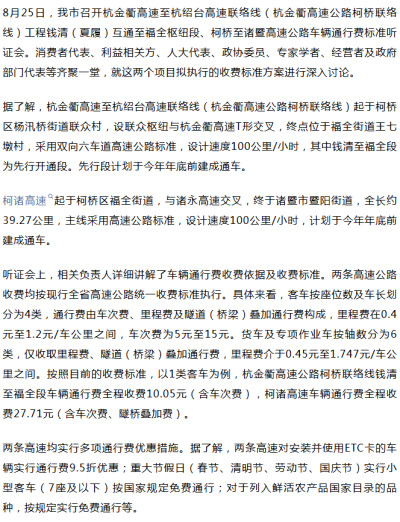 8月25日，我市召开杭金衢高速至杭绍台高速联络线（杭金衢高速公路柯桥联络线）工程钱清（夏履）互通至福全枢纽段、柯桥至诸暨高速公路车辆通行费标准听证会。消费者代表、利益相关方、人大代表、政协委员、专家学者、经营者及政府部门代表等齐聚一堂，就这两个项目拟执行的收费标准方案进行深入讨论。

据了解，杭金衢高速至杭绍台高速联络线（杭金衢高速公路柯桥联络线）起于柯桥区杨汛桥街道联众村，设联众枢纽与杭金衢高速T形交叉，终点位于福全街道王七墩村，采用双向六车道高速公路标准，设计速度100公里/小时，其中钱清至福全段为先行开通段。先行段计划于今年年底前建成通车。

柯诸高速起于柯桥区福全街道，与诸永高速交叉，终于诸暨市暨阳街道，全长约39.27公里，主线采用高速公路标准，设计速度100公里/小时，计划于今年年底前建成通车。

听证会上，相关负责人详细讲解了车辆通行费收费依据及收费标准。两条高速公路收费均按现行全省高速公路统一收费标准执行。具体来看，客车按座位数及车长划分为4类，通行费由车次费、里程费及隧道（桥梁）叠加通行费构成，里程费在0.4元至1.2元/车公里之间，车次费为5元至15元。货车及专项作业车按轴数分为6类，仅收取里程费、隧道（桥梁）叠加通行费，里程费介于0.45元至1.747元/车公里之间。按照目前的收费标准，以1类客车为例，杭金衢高速公路柯桥联络线钱清至福全段车辆通行费全程收费10.05元（含车次费），柯诸高速车辆通行费全程收费27.71元（含车次费、隧桥叠加费）。

两条高速均实行多项通行费优惠措施。据了解，两条高速对安装并使用ETC卡的车辆实行通行费9.5折优惠；重大节假日（春节、清明节、劳动节、国庆节）实行小型客车（7座及以下）按国家规定免费通行；对于列入鲜活农产品国家目录的品种，按规定实行免费通行等。